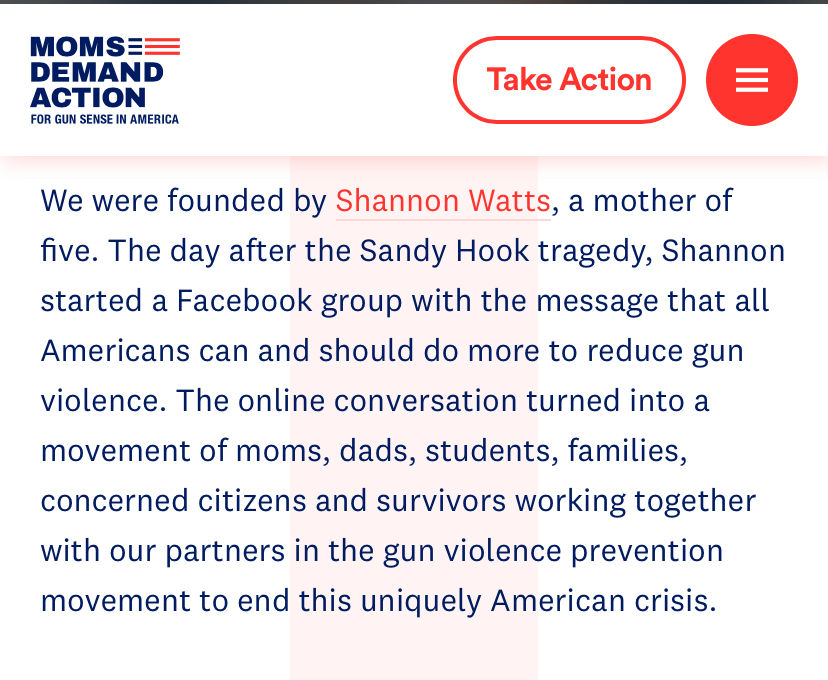 MOMS
DEMAND
ACTION
FOR GUN SENSE IN AMERICA

Take Action

We were founded by Shannon Watts, a mother of five. The day after the Sandy Hook tragedy, Shannon started a Facebook group with the message that all Americans can and should do more to reduce gun violence. The online conversation turned into a movement of moms, dads, students, families, concerned citizens and survivors working together with our partners in the gun violence prevention movement to end this uniquely American crisis.